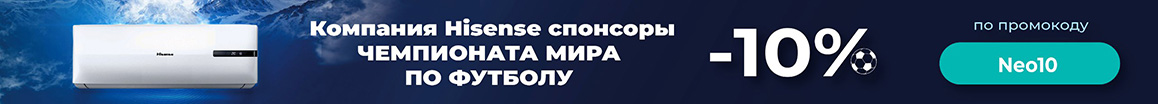 Hisense

Компания Hisense спонсоры ЧЕМПИОНАТА МИРА ПО ФУТБОЛУ

-10%

по промокоду

Neo10